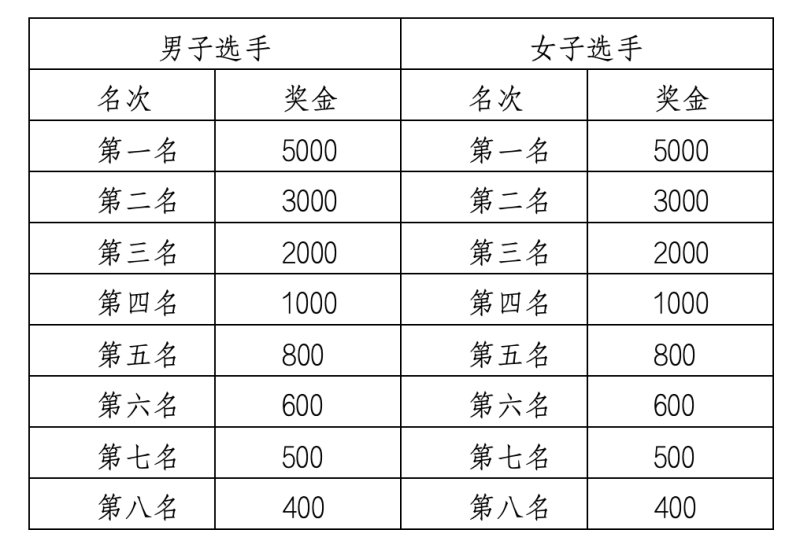 | 男子选手 | | 女子选手 | |
|---|---|---|---|
| 名次 | 奖金 | 名次 | 奖金 |
| 第一名 | 5000 | 第一名 | 5000 |
| 第二名 | 3000 | 第二名 | 3000 |
| 第三名 | 2000 | 第三名 | 2000 |
| 第四名 | 1000 | 第四名 | 1000 |
| 第五名 | 800 | 第五名 | 800 |
| 第六名 | 600 | 第六名 | 600 |
| 第七名 | 500 | 第七名 | 500 |
| 第八名 | 400 | 第八名 | 400 |